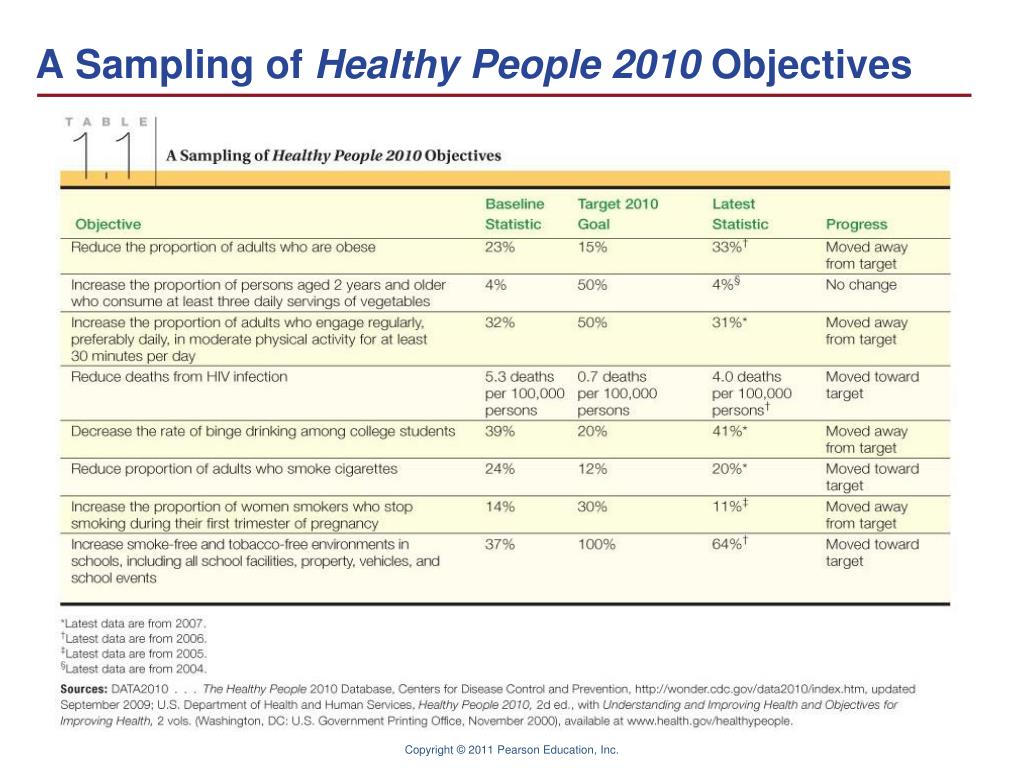 A Sampling of Healthy People 2010 Objectives

TABLE 1.1 A Sampling of Healthy People 2010 Objectives

| Objective | Baseline Statistic | Target 2010 Goal | Latest Statistic | Progress |
|---|---|---|---|---|
| Reduce the proportion of adults who are obese | 23% | 15% | 33%$^{\dagger}$ | Moved away from target |
| Increase the proportion of persons aged 2 years and older who consume at least three daily servings of vegetables | 4% | 50% | 4%$^{\S}$ | No change |
| Increase the proportion of adults who engage regularly, preferably daily, in moderate physical activity for at least 30 minutes per day | 32% | 50% | 31%* | Moved away from target |
| Reduce deaths from HIV infection | 5.3 deaths per 100,000 persons | 0.7 deaths per 100,000 persons | 4.0 deaths per 100,000 persons$^{\dagger}$ | Moved toward target |
| Decrease the rate of binge drinking among college students | 39% | 20% | 41%* | Moved away from target |
| Reduce proportion of adults who smoke cigarettes | 24% | 12% | 20%* | Moved toward target |
| Increase the proportion of women smokers who stop smoking during their first trimester of pregnancy | 14% | 30% | 11%$^{\ddagger}$ | Moved away from target |
| Increase smoke-free and tobacco-free environments in schools, including all school facilities, property, vehicles, and school events | 37% | 100% | 64%$^{\dagger}$ | Moved toward target |

*Latest data are from 2007.
$^{\dagger}$Latest data are from 2006.
$^{\ddagger}$Latest data are from 2005.
$^{\S}$Latest data are from 2004.

Sources: DATA2010 . . . The Healthy People 2010 Database, Centers for Disease Control and Prevention, http://wonder.cdc.gov/data2010/index.htm, updated September 2009; U.S. Department of Health and Human Services, Healthy People 2010, 2d ed., with Understanding and Improving Health and Objectives for Improving Health, 2 vols. (Washington, DC: U.S. Government Printing Office, November 2000), available at www.health.gov/healthypeople.

Copyright © 2011 Pearson Education, Inc.